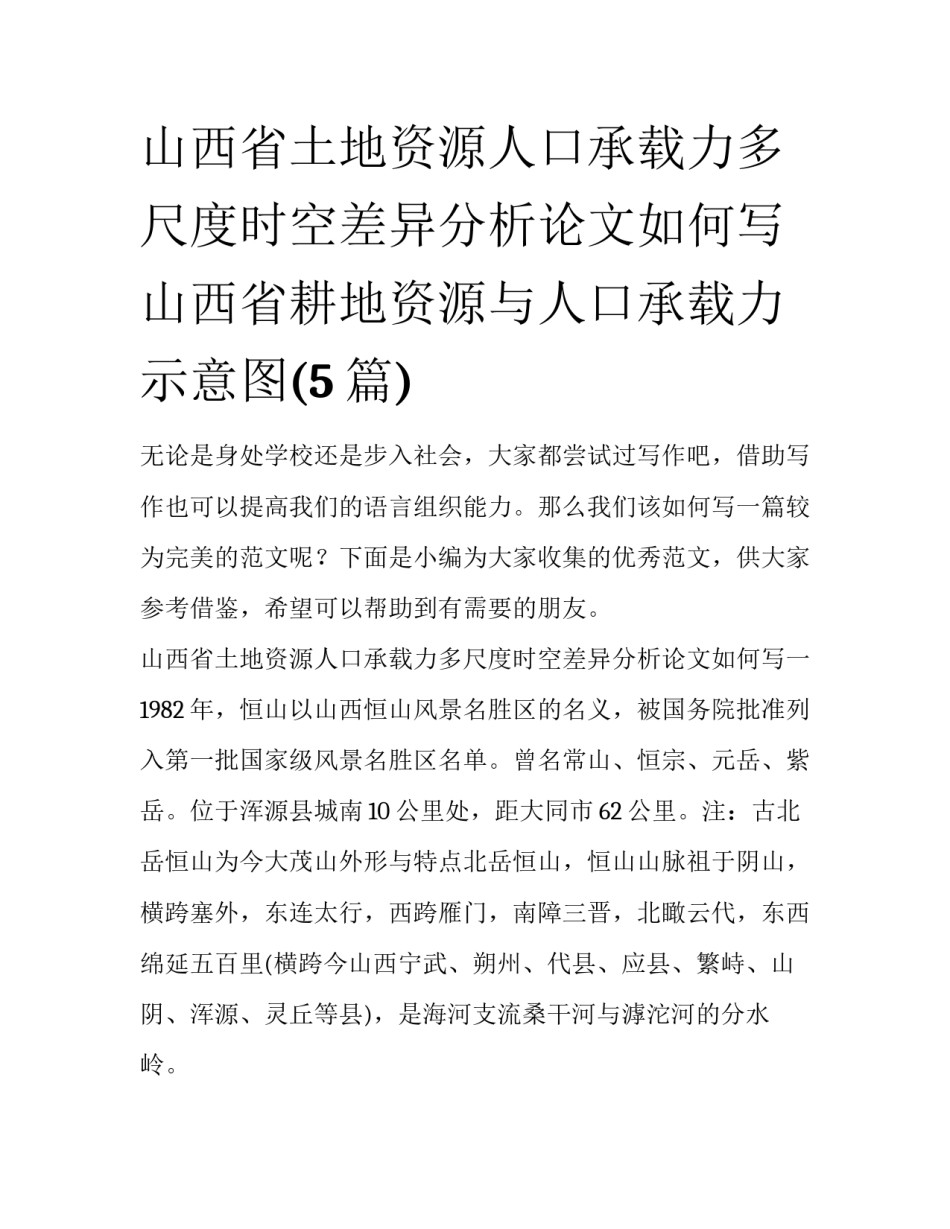 山西省土地资源人口承载力多尺度时空差异分析论文如何写 山西省耕地资源与人口承载力示意图(5篇)

无论是身处学校还是步入社会，大家都尝试过写作吧，借助写作也可以提高我们的语言组织能力。那么我们该如何写一篇较为完美的范文呢？下面是小编为大家收集的优秀范文，供大家参考借鉴，希望可以帮助到有需要的朋友。

山西省土地资源人口承载力多尺度时空差异分析论文如何写一

1982年，恒山以山西恒山风景名胜区的名义，被国务院批准列入第一批国家级风景名胜区名单。曾名常山、恒宗、元岳、紫岳。位于浑源县城南10公里处，距大同市62公里。注：古北岳恒山为今大茂山外形与特点北岳恒山，恒山山脉祖于阴山，横跨塞外，东连太行，西跨雁门，南障三晋，北瞰云代，东西绵延五百里(横跨今山西宁武、朔州、代县、应县、繁峙、山阴、浑源、灵丘等县)，是海河支流桑干河与滹沱河的分水岭。